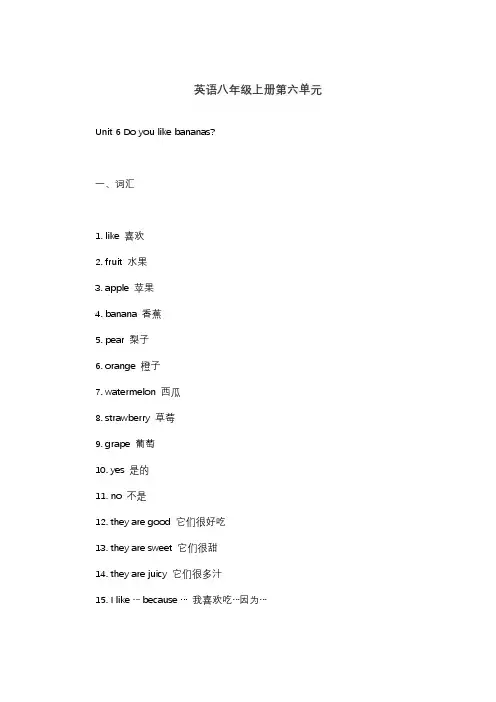 英语八年级上册第六单元

Unit 6 Do you like bananas?

一、词汇

1. like 喜欢

2. fruit 水果

3. apple 苹果

4. banana 香蕉

5. pear 梨子

6. orange 橙子

7. watermelon 西瓜

8. strawberry 草莓

9. grape 葡萄

10. yes 是的

11. no 不是

12. they are good 它们很好吃

13. they are sweet 它们很甜

14. they are juicy 它们很多汁

15. I like … because … 我喜欢吃…因为…